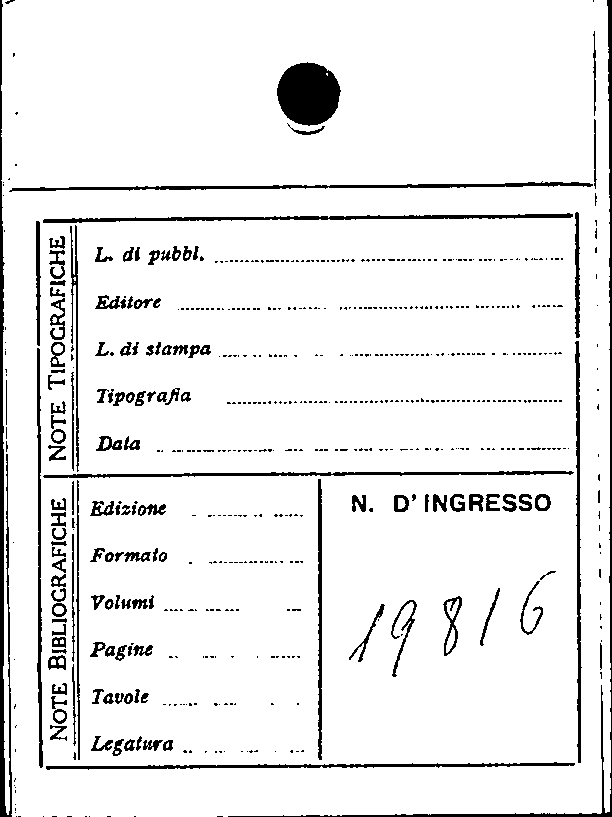 NOTE TIPOGRAFICHE

L. di pubbl. ____

Editore ____

L. di stampa ____

Tipografia ____

Data ____

NOTE BIBLIOGRAFICHE

Edizione ____

Formato ____

Volumi ____

Pagine ____

Tavole ____

Legatura ____

N. D' INGRESSO

19816